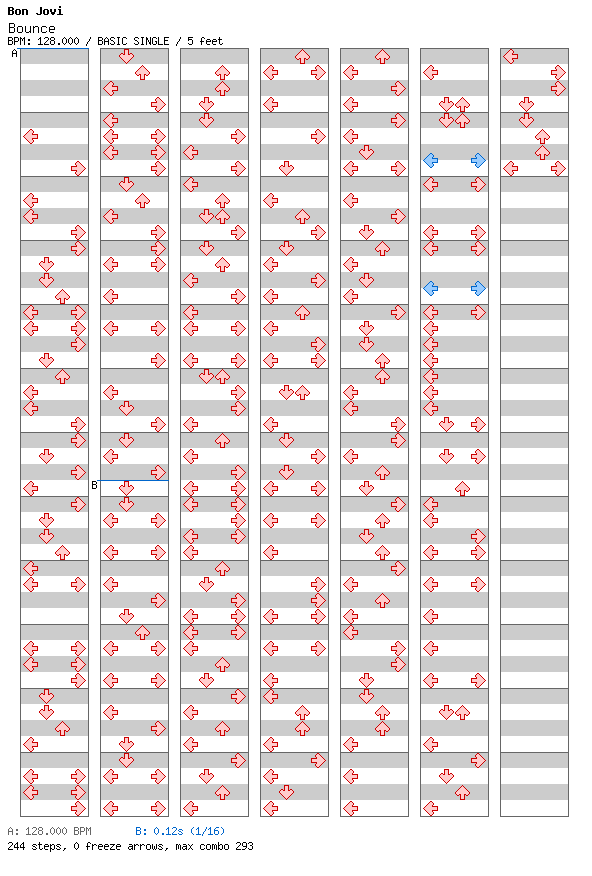 Bon Jovi
Bounce
BPM: 128.000 / BASIC SINGLE / 5 feet

A

B

A: 128.000 BPM B: 0.12s (1/16)
244 steps, 0 freeze arrows, max combo 293